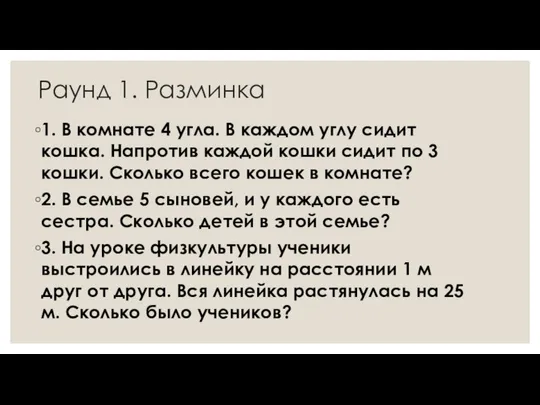 Раунд 1. Разминка

◦1. В комнате 4 угла. В каждом углу сидит кошка. Напротив каждой кошки сидит по 3 кошки. Сколько всего кошек в комнате?

◦2. В семье 5 сыновей, и у каждого есть сестра. Сколько детей в этой семье?

◦3. На уроке физкультуры ученики выстроились в линейку на расстоянии 1 м друг от друга. Вся линейка растянулась на 25 м. Сколько было учеников?